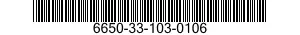 6650-33-103-0106